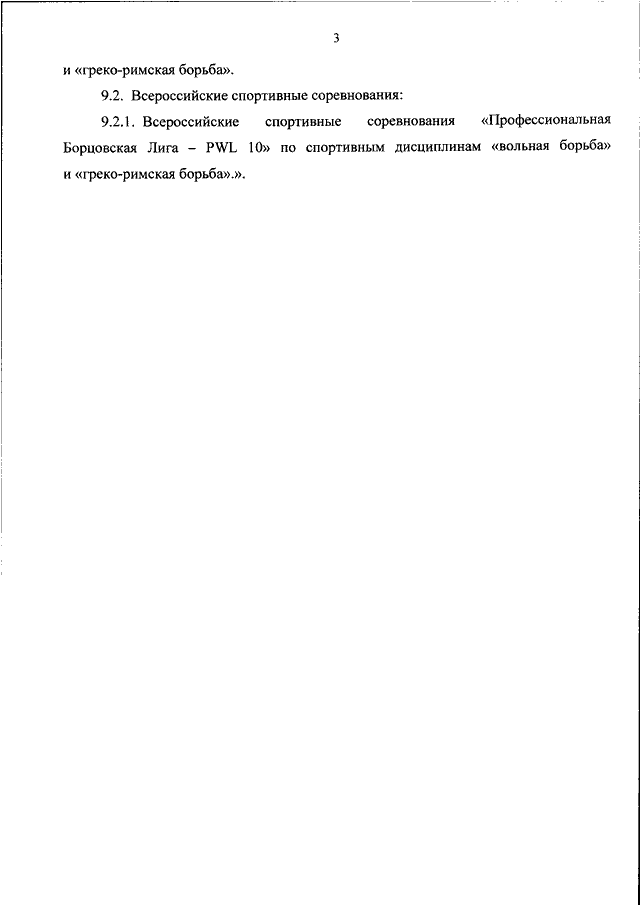 3

и «греко-римская борьба».

9.2. Всероссийские спортивные соревнования:

9.2.1. Всероссийские спортивные соревнования «Профессиональная Борцовская Лига – PWL 10» по спортивным дисциплинам «вольная борьба» и «греко-римская борьба».».